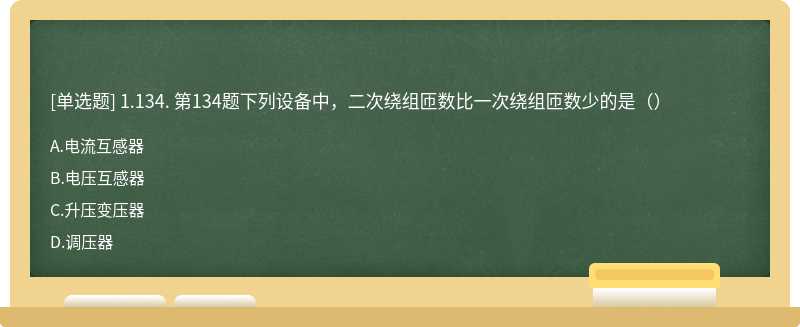 [单选题] 1.134. 第134题下列设备中，二次绕组匝数比一次绕组匝数少的是（）

A.电流互感器

B.电压互感器

C.升压变压器

D.调压器